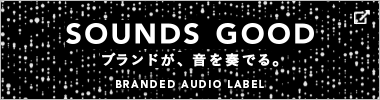 SOUNDS GOOD

ブランドが、音を奏でる。

BRANDED AUDIO LABEL